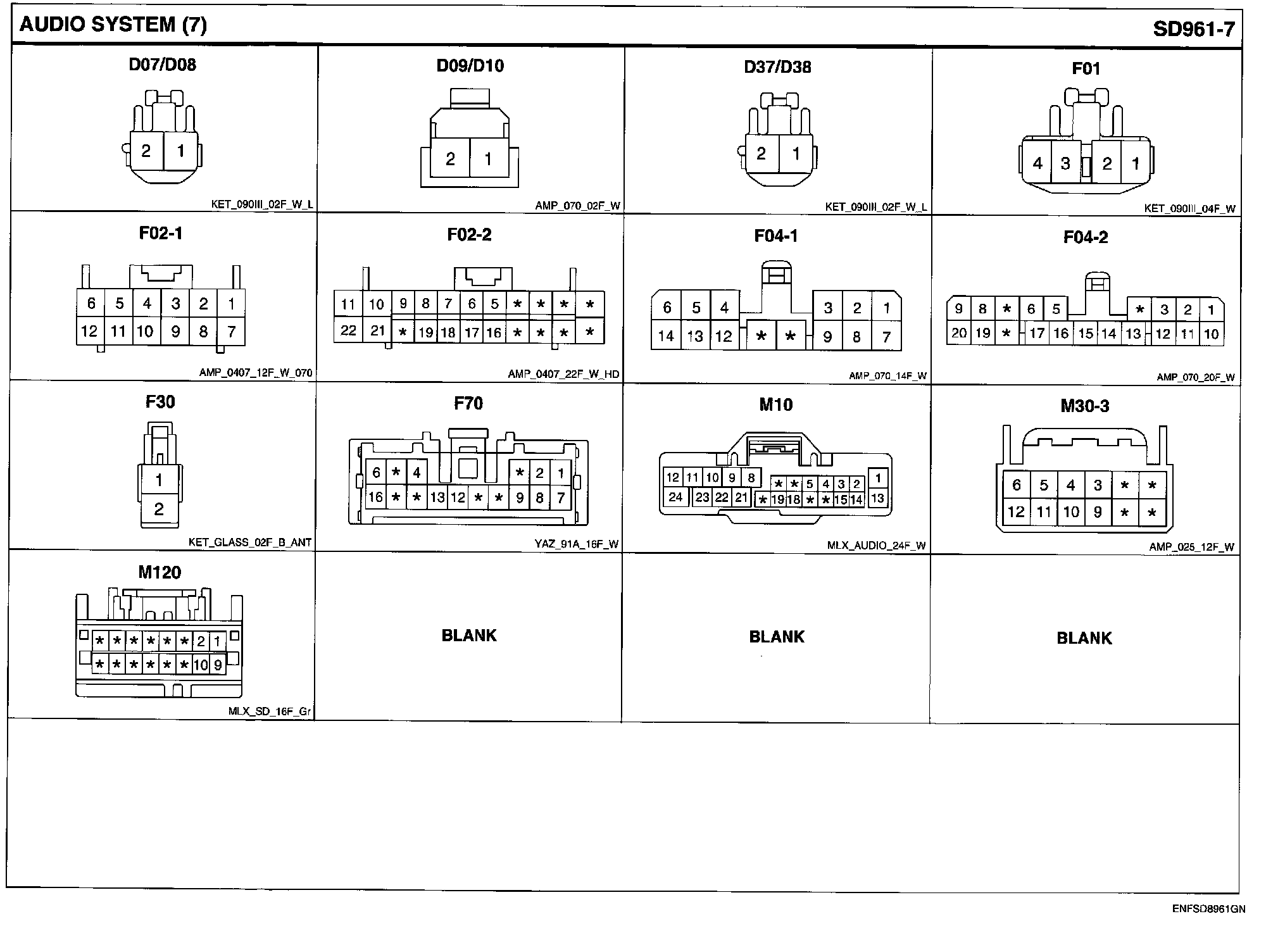 AUDIO SYSTEM (7)

SD961-7

D07/D08

2 1

KET_090III_02F_W_L

D09/D10

2 1

AMP_070_02F_W

D37/D38

2 1

KET_090III_02F_W_L

F01

4 3 2 1

KET_090III_04F_W

F02-1

6 5 4 3 2 1
12 11 10 9 8 7

AMP_0407_12F_W_070

F02-2

11 10 9 8 7 6 5 * * * *
22 21 * 19 18 17 16 * * * *

AMP_0407_22F_W_HD

F04-1

6 5 4 3 2 1
14 13 12 * * 9 8 7

AMP_070_14F_W

F04-2

9 8 * 6 5 * 3 2 1
20 19 * 17 16 15 14 13 12 11 10

AMP_070_20F_W

F30

1
2

KET_GLASS_02F_B_ANT

F70

6 * 4 * 2 1
16 * * 13 12 * * 9 8 7

YAZ_91A_16F_W

M10

12 11 10 9 8 * * 5 4 3 2 1
24 23 22 21 * 19 18 * * 15 14 13

MLX_AUDIO_24F_W

M30-3

6 5 4 3 * *
12 11 10 9 * *

AMP_025_12F_W

M120

* * * * * * 2 1
* * * * * * 10 9

MLX_SD_16F_Gr

BLANK

BLANK

BLANK

ENFSD8961GN